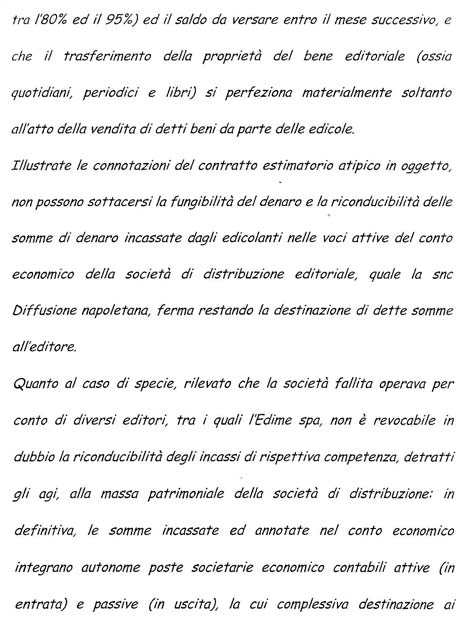 tra l'80% ed il 95%) ed il saldo da versare entro il mese successivo, e che il trasferimento della proprietà del bene editoriale (ossia quotidiani, periodici e libri) si perfeziona materialmente soltanto all'atto della vendita di detti beni da parte delle edicole.

Illustrate le connotazioni del contratto estimatorio atipico in oggetto, non possono sottacersi la fungibilità del denaro e la riconducibilità delle somme di denaro incassate dagli edicolanti nelle voci attive del conto economico della società di distribuzione editoriale, quale la snc Diffusione napoletana, ferma restando la destinazione di dette somme all'editore.

Quanto al caso di specie, rilevato che la società fallita operava per conto di diversi editori, tra i quali l'Edime spa, non è revocabile in dubbio la riconducibilità degli incassi di rispettiva competenza, detratti gli agi, alla massa patrimoniale della società di distribuzione: in definitiva, le somme incassate ed annotate nel conto economico integrano autonome poste societarie economico contabili attive (in entrata) e passive (in uscita), la cui complessiva destinazione ai